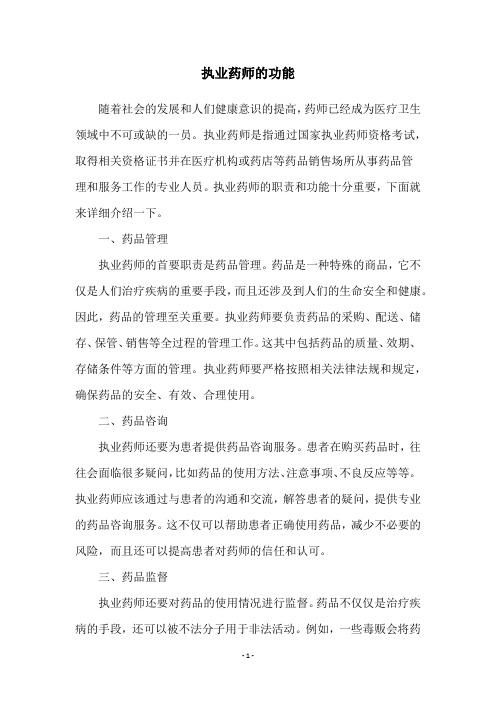 执业药师的功能

随着社会的发展和人们健康意识的提高，药师已经成为医疗卫生领域中不可或缺的一员。执业药师是指通过国家执业药师资格考试，取得相关资格证书并在医疗机构或药店等药品销售场所从事药品管理和服务工作的专业人员。执业药师的职责和功能十分重要，下面就来详细介绍一下。

一、药品管理

执业药师的首要职责是药品管理。药品是一种特殊的商品，它不仅是人们治疗疾病的重要手段，而且还涉及到人们的生命安全和健康。因此，药品的管理至关重要。执业药师要负责药品的采购、配送、储存、保管、销售等全过程的管理工作。这其中包括药品的质量、效期、存储条件等方面的管理。执业药师要严格按照相关法律法规和规定，确保药品的安全、有效、合理使用。

二、药品咨询

执业药师还要为患者提供药品咨询服务。患者在购买药品时，往往会面临很多疑问，比如药品的使用方法、注意事项、不良反应等等。执业药师应该通过与患者的沟通和交流，解答患者的疑问，提供专业的药品咨询服务。这不仅可以帮助患者正确使用药品，减少不必要的风险，而且还可以提高患者对药师的信任和认可。

三、药品监督

执业药师还要对药品的使用情况进行监督。药品不仅仅是治疗疾病的手段，还可以被不法分子用于非法活动。例如，一些毒贩会将药

- 1 -